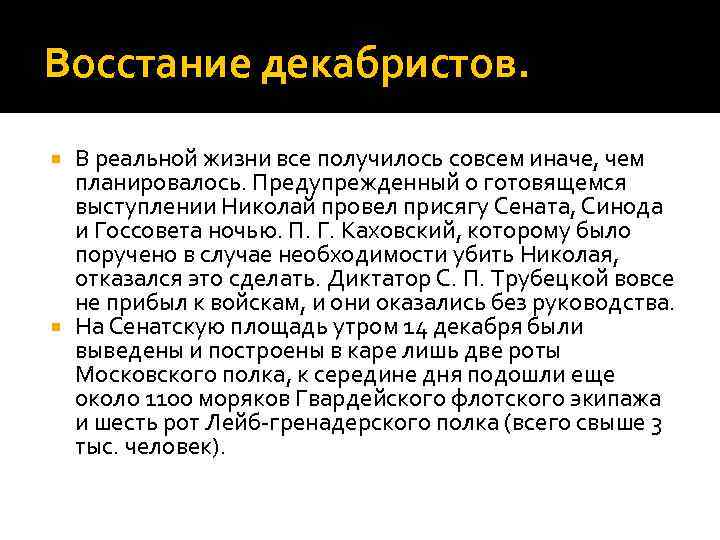 Восстание декабристов.

В реальной жизни все получилось совсем иначе, чем планировалось. Предупрежденный о готовящемся выступлении Николай провел присягу Сената, Синода и Госсовета ночью. П. Г. Каховский, которому было поручено в случае необходимости убить Николая, отказался это сделать. Диктатор С. П. Трубецкой вовсе не прибыл к войскам, и они оказались без руководства.

На Сенатскую площадь утром 14 декабря были выведены и построены в каре лишь две роты Московского полка, к середине дня подошли еще около 1100 моряков Гвардейского флотского экипажа и шесть рот Лейб-гренадерского полка (всего свыше 3 тыс. человек).